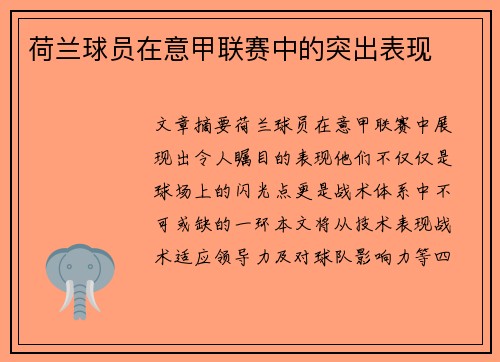 荷兰球员在意甲联赛中的突出表现

文章摘要荷兰球员在意甲联赛中展现出令人瞩目的表现他们不仅仅是球场上的闪光点更是战术体系中不可或缺的一环本文将从技术表现战术适应领导力及对球队影响力等四